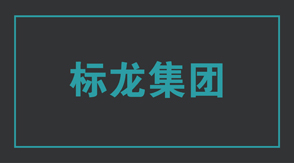 标龙集团